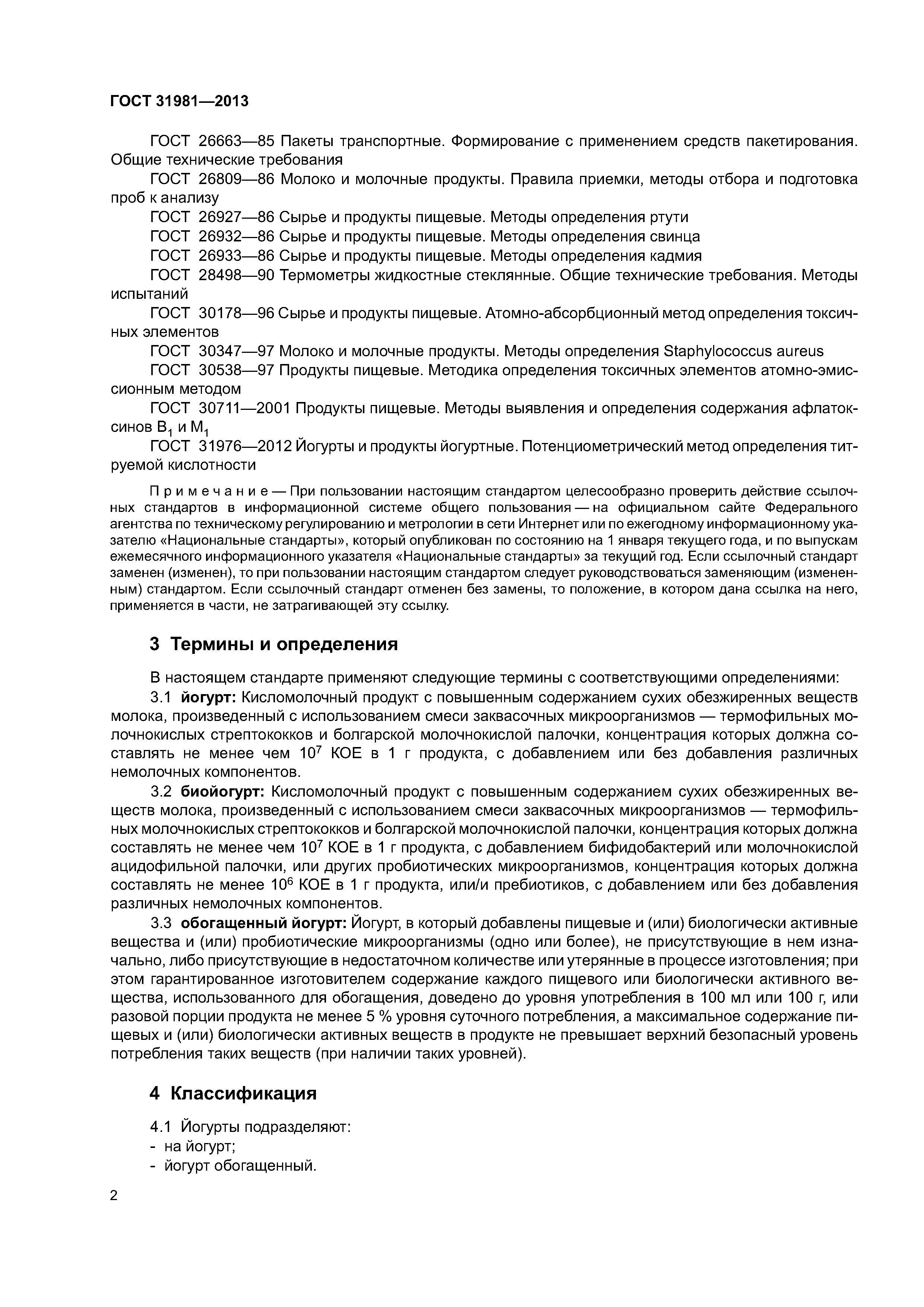 ГОСТ 31981—2013

ГОСТ 26663—85 Пакеты транспортные. Формирование с применением средств пакетирования. Общие технические требования

ГОСТ 26809—86 Молоко и молочные продукты. Правила приемки, методы отбора и подготовка проб к анализу

ГОСТ 26927—86 Сырье и продукты пищевые. Методы определения ртути

ГОСТ 26932—86 Сырье и продукты пищевые. Методы определения свинца

ГОСТ 26933—86 Сырье и продукты пищевые. Методы определения кадмия

ГОСТ 28498—90 Термометры жидкостные стеклянные. Общие технические требования. Методы испытаний

ГОСТ 30178—96 Сырье и продукты пищевые. Атомно-абсорбционный метод определения токсичных элементов

ГОСТ 30347—97 Молоко и молочные продукты. Методы определения Staphylococcus aureus

ГОСТ 30538—97 Продукты пищевые. Методика определения токсичных элементов атомно-эмиссионным методом

ГОСТ 30711—2001 Продукты пищевые. Методы выявления и определения содержания афлатоксинов $B_1$ и $M_1$

ГОСТ 31976—2012 Йогурты и продукты йогуртные. Потенциометрический метод определения титруемой кислотности

Примечание — При пользовании настоящим стандартом целесообразно проверить действие ссылочных стандартов в информационной системе общего пользования — на официальном сайте Федерального агентства по техническому регулированию и метрологии в сети Интернет или по ежегодному информационному указателю «Национальные стандарты», который опубликован по состоянию на 1 января текущего года, и по выпускам ежемесячного информационного указателя «Национальные стандарты» за текущий год. Если ссылочный стандарт заменен (изменен), то при пользовании настоящим стандартом следует руководствоваться заменяющим (измененным) стандартом. Если ссылочный стандарт отменен без замены, то положение, в котором дана ссылка на него, применяется в части, не затрагивающей эту ссылку.

3 Термины и определения

В настоящем стандарте применяют следующие термины с соответствующими определениями:

3.1 йогурт: Кисломолочный продукт с повышенным содержанием сухих обезжиренных веществ молока, произведенный с использованием смеси заквасочных микроорганизмов — термофильных молочнокислых стрептококков и болгарской молочнокислой палочки, концентрация которых должна составлять не менее чем $10^7$ КОЕ в 1 г продукта, с добавлением или без добавления различных немолочных компонентов.

3.2 биойогурт: Кисломолочный продукт с повышенным содержанием сухих обезжиренных веществ молока, произведенный с использованием смеси заквасочных микроорганизмов — термофильных молочнокислых стрептококков и болгарской молочнокислой палочки, концентрация которых должна составлять не менее чем $10^7$ КОЕ в 1 г продукта, с добавлением бифидобактерий или молочнокислой ацидофильной палочки, или других пробиотических микроорганизмов, концентрация которых должна составлять не менее $10^6$ КОЕ в 1 г продукта, или/и пребиотиков, с добавлением или без добавления различных немолочных компонентов.

3.3 обогащенный йогурт: Йогурт, в который добавлены пищевые и (или) биологически активные вещества и (или) пробиотические микроорганизмы (одно или более), не присутствующие в нем изначально, либо присутствующие в недостаточном количестве или утерянные в процессе изготовления; при этом гарантированное изготовителем содержание каждого пищевого или биологически активного вещества, использованного для обогащения, доведено до уровня употребления в 100 мл или 100 г, или разовой порции продукта не менее 5 % уровня суточного потребления, а максимальное содержание пищевых и (или) биологически активных веществ в продукте не превышает верхний безопасный уровень потребления таких веществ (при наличии таких уровней).

4 Классификация

4.1 Йогурты подразделяют:
- на йогурт;
- йогурт обогащенный.

2